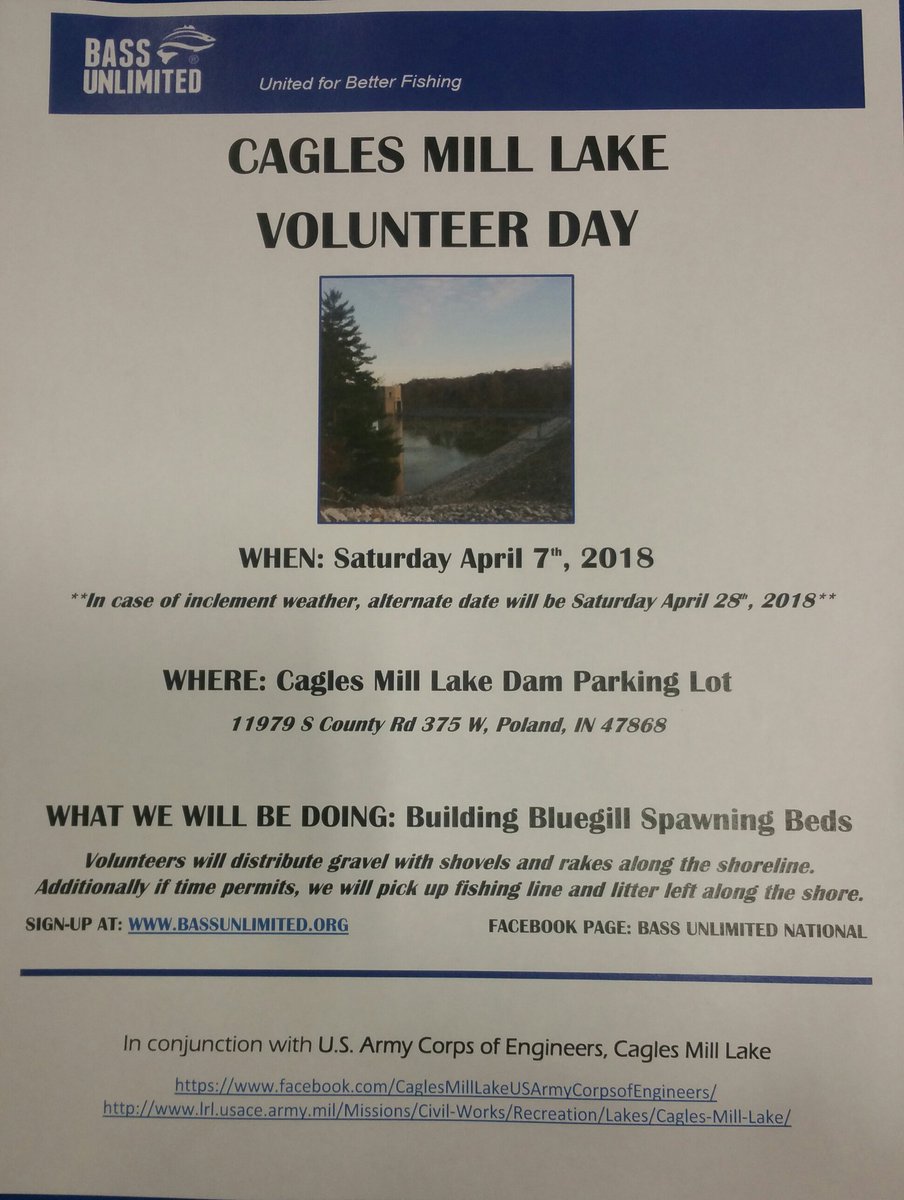 BASS UNLIMITED

United for Better Fishing

CAGLES MILL LAKE VOLUNTEER DAY

WHEN: Saturday April 7th, 2018

**In case of inclement weather, alternate date will be Saturday April 28th, 2018**

WHERE: Cagles Mill Lake Dam Parking Lot

11979 S County Rd 375 W, Poland, IN 47868

WHAT WE WILL BE DOING: Building Bluegill Spawning Beds

Volunteers will distribute gravel with shovels and rakes along the shoreline. Additionally if time permits, we will pick up fishing line and litter left along the shore.

SIGN-UP AT: WWW.BASSUNLIMITED.ORG

FACEBOOK PAGE: BASS UNLIMITED NATIONAL

In conjunction with U.S. Army Corps of Engineers, Cagles Mill Lake

https://www.facebook.com/CaglesMillLakeUSArmyCorpsofEngineers/

http://www.lrl.usace.army.mil/Missions/Civil-Works/Recreation/Lakes/Cagles-Mill-Lake/